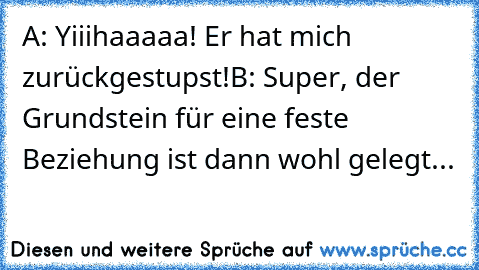 A: Yiiihaaaaa! Er hat mich zurückgestupst!B: Super, der Grundstein für eine feste Beziehung ist dann wohl gelegt...

Diesen und weitere Sprüche auf www.sprüche.cc